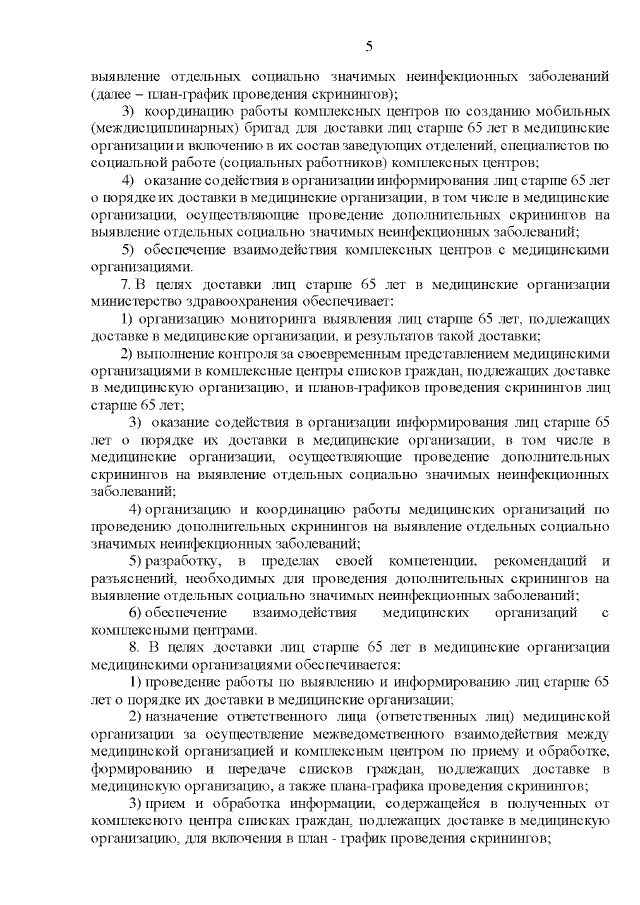 5

выявление отдельных социально значимых неинфекционных заболеваний (далее – план-график проведения скринингов);

3) координацию работы комплексных центров по созданию мобильных (междисциплинарных) бригад для доставки лиц старше 65 лет в медицинские организации и включению в их состав заведующих отделений, специалистов по социальной работе (социальных работников) комплексных центров;

4) оказание содействия в организации информирования лиц старше 65 лет о порядке их доставки в медицинские организации, в том числе в медицинские организации, осуществляющие проведение дополнительных скринингов на выявление отдельных социально значимых неинфекционных заболеваний;

5) обеспечение взаимодействия комплексных центров с медицинскими организациями.

7. В целях доставки лиц старше 65 лет в медицинские организации министерство здравоохранения обеспечивает:

1) организацию мониторинга выявления лиц старше 65 лет, подлежащих доставке в медицинские организации, и результатов такой доставки;

2) выполнение контроля за своевременным представлением медицинскими организациями в комплексные центры списков граждан, подлежащих доставке в медицинскую организацию, и планов-графиков проведения скринингов лиц старше 65 лет;

3) оказание содействия в организации информирования лиц старше 65 лет о порядке их доставки в медицинские организации, в том числе в медицинские организации, осуществляющие проведение дополнительных скринингов на выявление отдельных социально значимых неинфекционных заболеваний;

4) организацию и координацию работы медицинских организаций по проведению дополнительных скринингов на выявление отдельных социально значимых неинфекционных заболеваний;

5) разработку, в пределах своей компетенции, рекомендаций и разъяснений, необходимых для проведения дополнительных скринингов на выявление отдельных социально значимых неинфекционных заболеваний;

6) обеспечение взаимодействия медицинских организаций с комплексными центрами.

8. В целях доставки лиц старше 65 лет в медицинские организации медицинскими организациями обеспечивается:

1) проведение работы по выявлению и информированию лиц старше 65 лет о порядке их доставки в медицинские организации;

2) назначение ответственного лица (ответственных лиц) медицинской организации за осуществление межведомственного взаимодействия между медицинской организацией и комплексным центром по приему и обработке, формированию и передаче списков граждан, подлежащих доставке в медицинскую организацию, а также плана-графика проведения скринингов;

3) прием и обработка информации, содержащейся в полученных от комплексного центра списках граждан, подлежащих доставке в медицинскую организацию, для включения в план - график проведения скринингов;